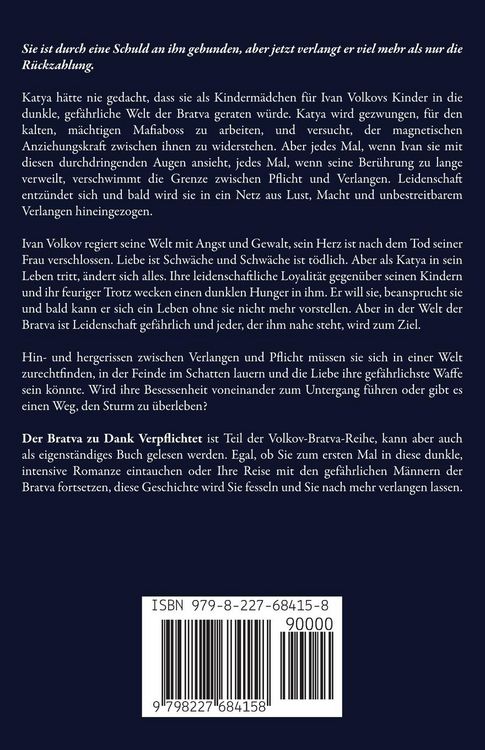 Sie ist durch eine Schuld an ihn gebunden, aber jetzt verlangt er viel mehr als nur die Rückzahlung.

Katya hätte nie gedacht, dass sie als Kindermädchen für Ivan Volkovs Kinder in die dunkle, gefährliche Welt der Bratva geraten würde. Katya wird gezwungen, für den kalten, mächtigen Mafiaboss zu arbeiten, und versucht, der magnetischen Anziehungskraft zwischen ihnen zu widerstehen. Aber jedes Mal, wenn Ivan sie mit diesen durchdringenden Augen ansieht, jedes Mal, wenn seine Berührung zu lange verweilt, verschwimmt die Grenze zwischen Pflicht und Verlangen. Leidenschaft entzündet sich und bald wird sie in ein Netz aus Lust, Macht und unbestreitbarem Verlangen hineingezogen.

Ivan Volkov regiert seine Welt mit Angst und Gewalt, sein Herz ist nach dem Tod seiner Frau verschlossen. Liebe ist Schwäche und Schwäche ist tödlich. Aber als Katya in sein Leben tritt, ändert sich alles. Ihre leidenschaftliche Loyalität gegenüber seinen Kindern und ihr feuriger Trotz wecken einen dunklen Hunger in ihm. Er will sie, beansprucht sie und bald kann er sich ein Leben ohne sie nicht mehr vorstellen. Aber in der Welt der Bratva ist Leidenschaft gefährlich und jeder, der ihm nahe steht, wird zum Ziel.

Hin- und hergerissen zwischen Verlangen und Pflicht müssen sie sich in einer Welt zurechtfinden, in der Feinde im Schatten lauern und die Liebe ihre gefährlichste Waffe sein könnte. Wird ihre Besessenheit voneinander zum Untergang führen oder gibt es einen Weg, den Sturm zu überleben?

Der Bratva zu Dank Verpflichtet ist Teil der Volkov-Bratva-Reihe, kann aber auch als eigenständiges Buch gelesen werden. Egal, ob Sie zum ersten Mal in diese dunkle, intensive Romanze eintauchen oder Ihre Reise mit den gefährlichen Männern der Bratva fortsetzen, diese Geschichte wird Sie fesseln und Sie nach mehr verlangen lassen.

ISBN 979-8-227-68415-8

90000

9 798227 684158